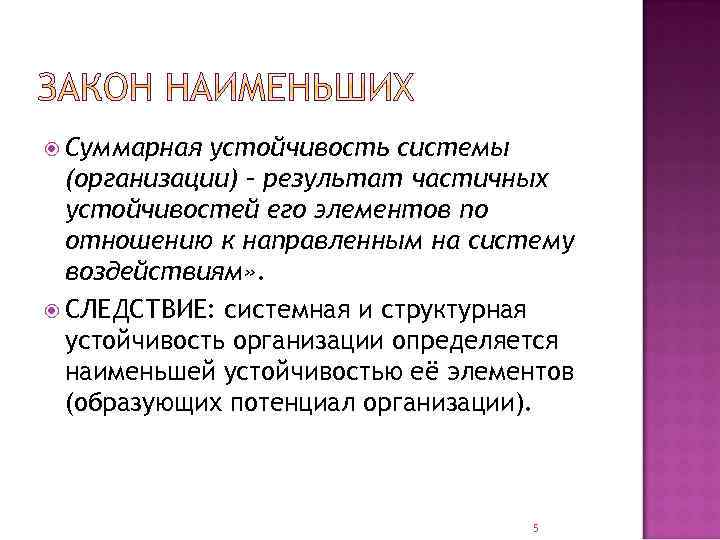 ЗАКОН НАИМЕНЬШИХ

Суммарная устойчивость системы (организации) – результат частичных устойчивостей его элементов по отношению к направленным на систему воздействиям».

СЛЕДСТВИЕ: системная и структурная устойчивость организации определяется наименьшей устойчивостью её элементов (образующих потенциал организации).

5